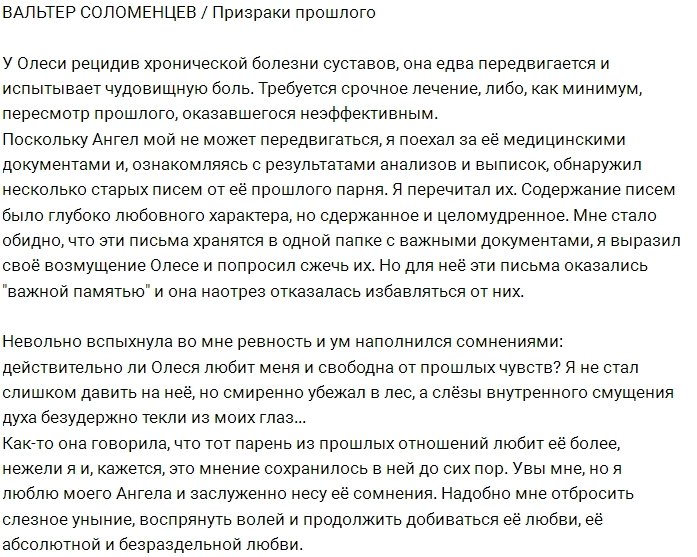 ВАЛЬТЕР СОЛОМЕНЦЕВ / Призраки прошлого

У Олеси рецидив хронической болезни суставов, она едва передвигается и испытывает чудовищную боль. Требуется срочное лечение, либо, как минимум, пересмотр прошлого, оказавшегося неэффективным.
Поскольку Ангел мой не может передвигаться, я поехал за её медицинскими документами и, ознакомляясь с результатами анализов и выписок, обнаружил несколько старых писем от её прошлого парня. Я перечитал их. Содержание писем было глубоко любовного характера, но сдержанное и целомудренное. Мне стало обидно, что эти письма хранятся в одной папке с важными документами, я выразил своё возмущение Олесе и попросил сжечь их. Но для неё эти письма оказались "важной памятью" и она наотрез отказалась избавляться от них.

Невольно вспыхнула во мне ревность и ум наполнился сомнениями: действительно ли Олеся любит меня и свободна от прошлых чувств? Я не стал слишком давить на неё, но смиренно убежал в лес, а слёзы внутренного смущения духа безудержно текли из моих глаз...
Как-то она говорила, что тот парень из прошлых отношений любит её более, нежели я и, кажется, это мнение сохранилось в ней до сих пор. Увы мне, но я люблю моего Ангела и заслуженно несу её сомнения. Надобно мне отбросить слезное уныние, воспрянуть волей и продолжить добиваться её любви, её абсолютной и безраздельной любви.